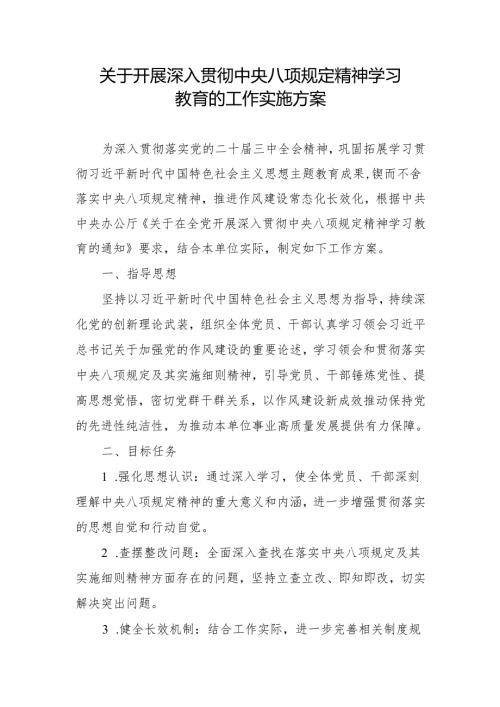 关于开展深入贯彻中央八项规定精神学习教育的工作实施方案

为深入贯彻落实党的二十届三中全会精神，巩固拓展学习贯彻习近平新时代中国特色社会主义思想主题教育成果，锲而不舍落实中央八项规定精神，推进作风建设常态化长效化，根据中共中央办公厅《关于在全党开展深入贯彻中央八项规定精神学习教育的通知》要求，结合本单位实际，制定如下工作方案。

一、指导思想

坚持以习近平新时代中国特色社会主义思想为指导，持续深化党的创新理论武装，组织全体党员、干部认真学习领会习近平总书记关于加强党的作风建设的重要论述，学习领会和贯彻落实中央八项规定及其实施细则精神，引导党员、干部锤炼党性、提高思想觉悟，密切党群干群关系，以作风建设新成效推动保持党的先进性纯洁性，为推动本单位事业高质量发展提供有力保障。

二、目标任务

1 .强化思想认识：通过深入学习，使全体党员、干部深刻理解中央八项规定精神的重大意义和内涵，进一步增强贯彻落实的思想自觉和行动自觉。

2 .查摆整改问题：全面深入查找在落实中央八项规定及其实施细则精神方面存在的问题，坚持立查立改、即知即改，切实解决突出问题。

3 .健全长效机制：结合工作实际，进一步完善相关制度规